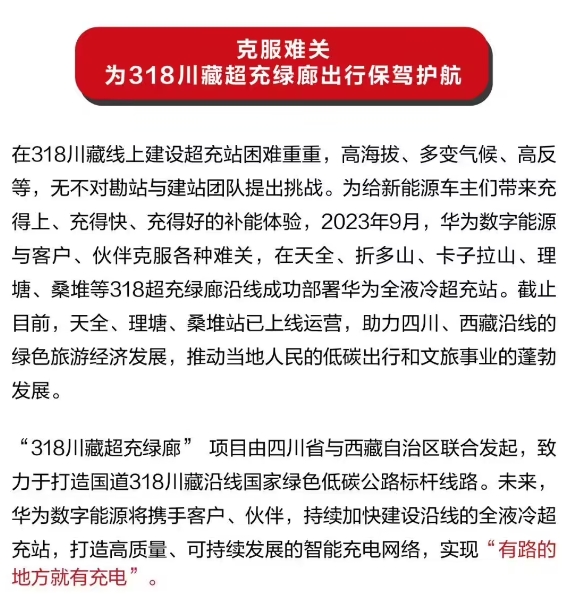 克服难关
为318川藏超充绿廊出行保驾护航

在318川藏线上建设超充站困难重重，高海拔、多变气候、高反等，无不对勘站与建站团队提出挑战。为给新能源车主们带来充得上、充得快、充得好的补能体验，2023年9月，华为数字能源与客户、伙伴克服各种难关，在天全、折多山、卡子拉山、理塘、桑堆等318超充绿廊沿线成功部署华为全液冷超充站。截止目前，天全、理塘、桑堆站已上线运营，助力四川、西藏沿线的绿色旅游经济发展，推动当地人民的低碳出行和文旅事业的蓬勃发展。

“318川藏超充绿廊” 项目由四川省与西藏自治区联合发起，致力于打造国道318川藏沿线国家绿色低碳公路标杆线路。未来，华为数字能源将携手客户、伙伴，持续加快建设沿线的全液冷超充站，打造高质量、可持续发展的智能充电网络，实现“有路的地方就有充电”。